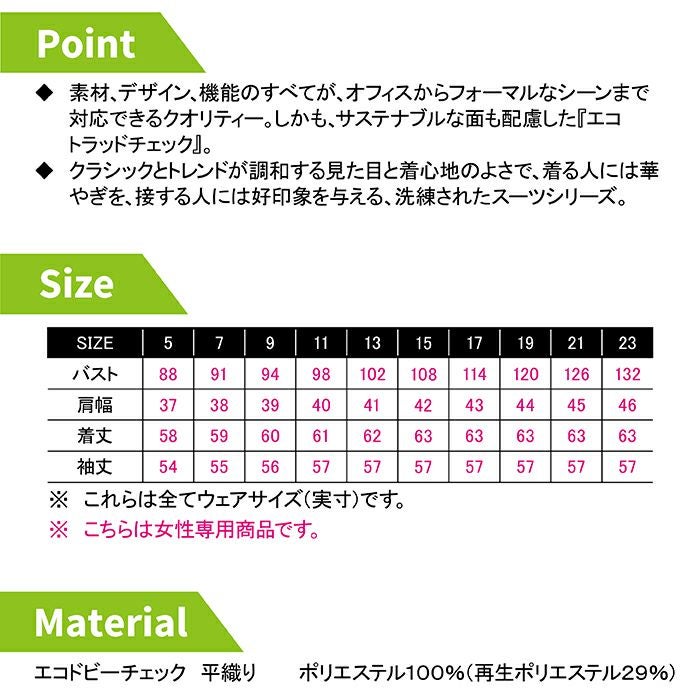 Point

◆ 素材、デザイン、機能のすべてが、オフィスからフォーマルなシーンまで対応できるクオリティー。しかも、サステナブルな面も配慮した『エコトラッドチェック』。

◆ クラシックとトレンドが調和する見た目と着心地のよさで、着る人には華やぎを、接する人には好印象を与える、洗練されたスーツシリーズ。

Size

| SIZE | 5 | 7 | 9 | 11 | 13 | 15 | 17 | 19 | 21 | 23 |
|---|---|---|---|---|---|---|---|---|---|---|
| バスト | 88 | 91 | 94 | 98 | 102 | 108 | 114 | 120 | 126 | 132 |
| 肩幅 | 37 | 38 | 39 | 40 | 41 | 42 | 43 | 44 | 45 | 46 |
| 着丈 | 58 | 59 | 60 | 61 | 62 | 63 | 63 | 63 | 63 | 63 |
| 袖丈 | 54 | 55 | 56 | 57 | 57 | 57 | 57 | 57 | 57 | 57 |

※ これらは全てウェアサイズ(実寸)です。
※ こちらは女性専用商品です。

Material

エコドビーチェック 平織り ポリエステル100%(再生ポリエステル29%)